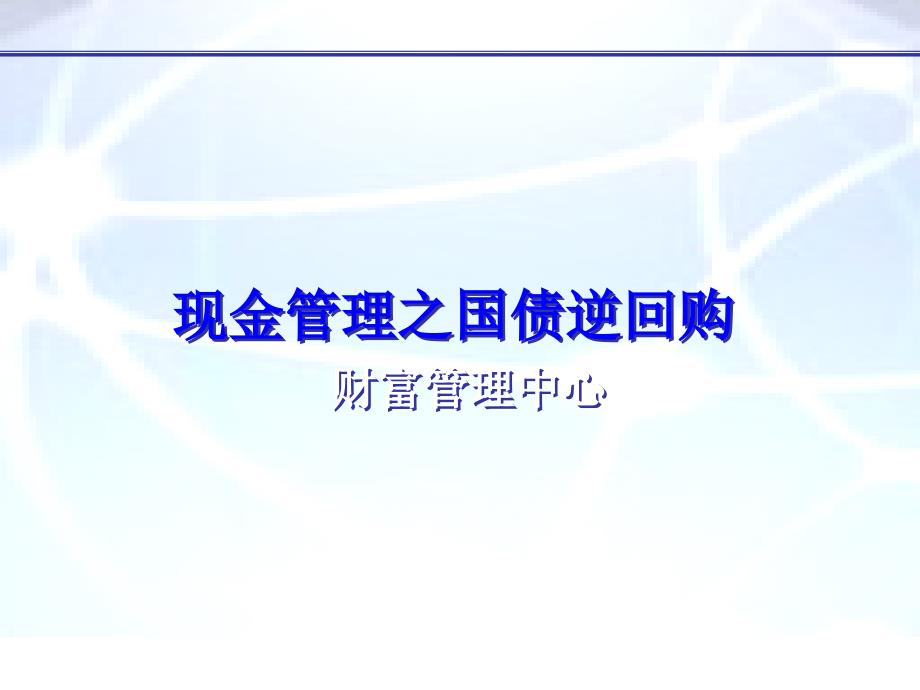 现金管理之国债逆回购

财富管理中心